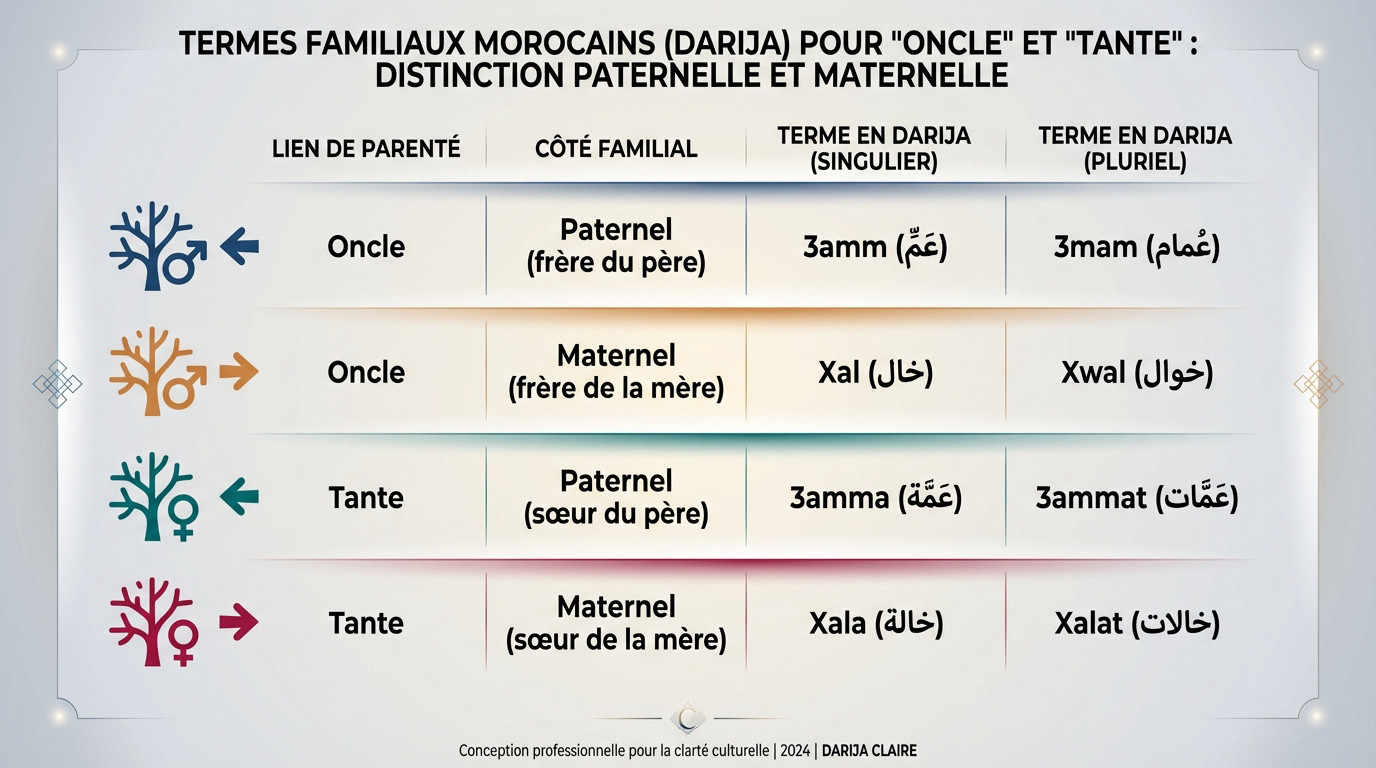 TERMES FAMILIAUX MOROCAINS (DARIJA) POUR "ONCLE" ET "TANTE" : DISTINCTION PATERNELLE ET MATERNELLE

| LIEN DE PARENTÉ | CÔTÉ FAMILIAL | TERME EN DARIJA (SINGULIER) | TERME EN DARIJA (PLURIEL) |
|---|---|---|---|
| Oncle | Paternel (frère du père) | 3amm (عَمّ) | 3mam (عُمام) |
| Oncle | Maternel (frère de la mère) | Xal (خال) | Xwal (خوال) |
| Tante | Paternel (sœur du père) | 3amma (عَمَّة) | 3ammat (عَمَّات) |
| Tante | Maternel (sœur de la mère) | Xala (خالة) | Xalat (خالات) |

Conception professionnelle pour la clarté culturelle | 2024 | DARIJA CLAIRE